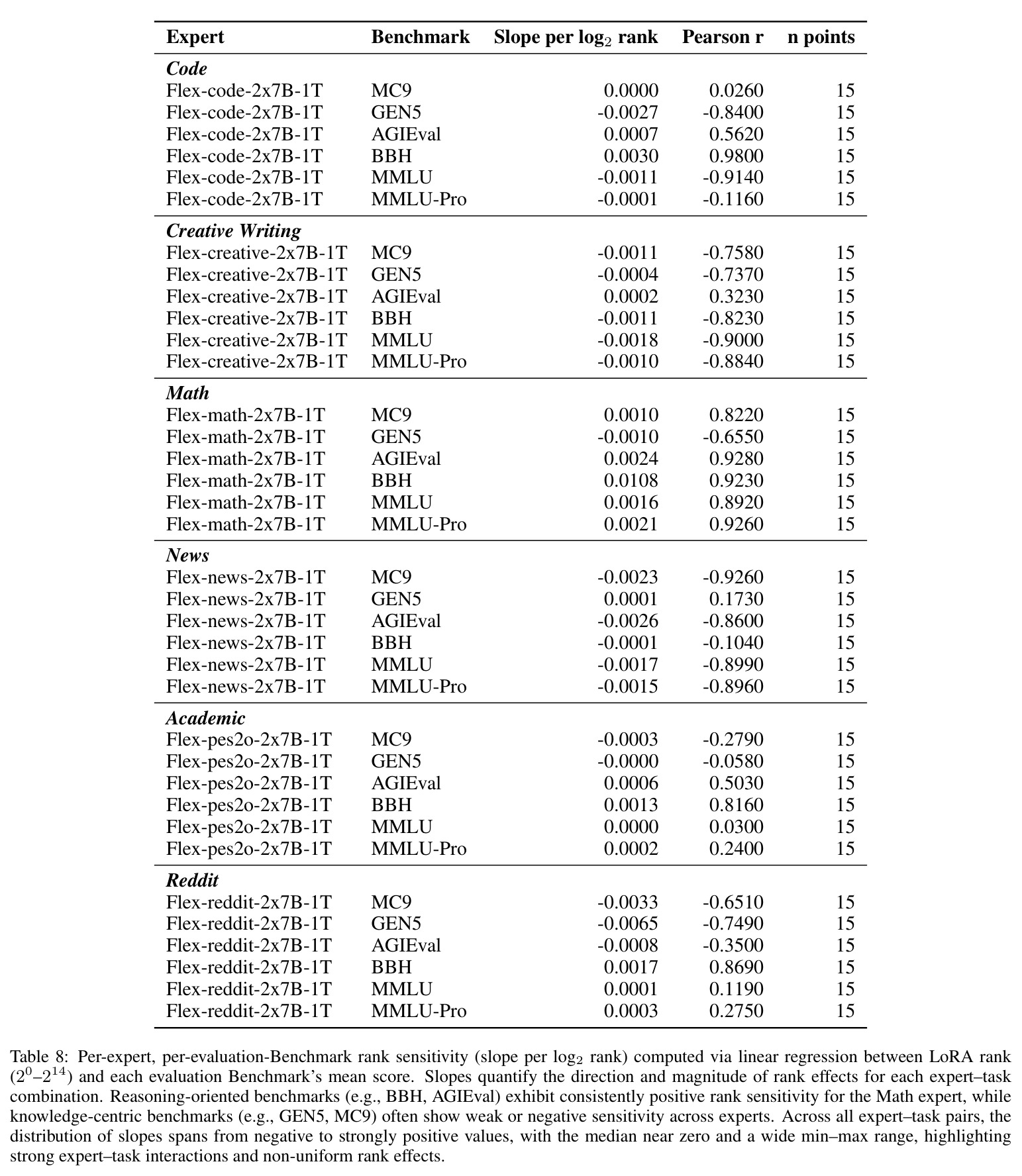 | Expert | Benchmark | Slope per $\log_2$ rank | Pearson r | n points |
|---|---|---|---|---|
| Code | | | | |
| Flex-code-2x7B-1T | MC9 | 0.0000 | 0.0260 | 15 |
| Flex-code-2x7B-1T | GEN5 | -0.0027 | -0.8400 | 15 |
| Flex-code-2x7B-1T | AGIEval | 0.0007 | 0.5620 | 15 |
| Flex-code-2x7B-1T | BBH | 0.0030 | 0.9800 | 15 |
| Flex-code-2x7B-1T | MMLU | -0.0011 | -0.9140 | 15 |
| Flex-code-2x7B-1T | MMLU-Pro | -0.0001 | -0.1160 | 15 |
| Creative Writing | | | | |
| Flex-creative-2x7B-1T | MC9 | -0.0011 | -0.7580 | 15 |
| Flex-creative-2x7B-1T | GEN5 | -0.0004 | -0.7370 | 15 |
| Flex-creative-2x7B-1T | AGIEval | 0.0002 | 0.3230 | 15 |
| Flex-creative-2x7B-1T | BBH | -0.0011 | -0.8230 | 15 |
| Flex-creative-2x7B-1T | MMLU | -0.0018 | -0.9000 | 15 |
| Flex-creative-2x7B-1T | MMLU-Pro | -0.0010 | -0.8840 | 15 |
| Math | | | | |
| Flex-math-2x7B-1T | MC9 | 0.0010 | 0.8220 | 15 |
| Flex-math-2x7B-1T | GEN5 | -0.0010 | -0.6550 | 15 |
| Flex-math-2x7B-1T | AGIEval | 0.0024 | 0.9280 | 15 |
| Flex-math-2x7B-1T | BBH | 0.0108 | 0.9230 | 15 |
| Flex-math-2x7B-1T | MMLU | 0.0016 | 0.8920 | 15 |
| Flex-math-2x7B-1T | MMLU-Pro | 0.0021 | 0.9260 | 15 |
| News | | | | |
| Flex-news-2x7B-1T | MC9 | -0.0023 | -0.9260 | 15 |
| Flex-news-2x7B-1T | GEN5 | 0.0001 | 0.1730 | 15 |
| Flex-news-2x7B-1T | AGIEval | -0.0026 | -0.8600 | 15 |
| Flex-news-2x7B-1T | BBH | -0.0001 | -0.1040 | 15 |
| Flex-news-2x7B-1T | MMLU | -0.0017 | -0.8990 | 15 |
| Flex-news-2x7B-1T | MMLU-Pro | -0.0015 | -0.8960 | 15 |
| Academic | | | | |
| Flex-pes2o-2x7B-1T | MC9 | -0.0003 | -0.2790 | 15 |
| Flex-pes2o-2x7B-1T | GEN5 | -0.0000 | -0.0580 | 15 |
| Flex-pes2o-2x7B-1T | AGIEval | 0.0006 | 0.5030 | 15 |
| Flex-pes2o-2x7B-1T | BBH | 0.0013 | 0.8160 | 15 |
| Flex-pes2o-2x7B-1T | MMLU | 0.0000 | 0.0300 | 15 |
| Flex-pes2o-2x7B-1T | MMLU-Pro | 0.0002 | 0.2400 | 15 |
| Reddit | | | | |
| Flex-reddit-2x7B-1T | MC9 | -0.0033 | -0.6510 | 15 |
| Flex-reddit-2x7B-1T | GEN5 | -0.0065 | -0.7490 | 15 |
| Flex-reddit-2x7B-1T | AGIEval | -0.0008 | -0.3500 | 15 |
| Flex-reddit-2x7B-1T | BBH | 0.0017 | 0.8690 | 15 |
| Flex-reddit-2x7B-1T | MMLU | 0.0001 | 0.1190 | 15 |
| Flex-reddit-2x7B-1T | MMLU-Pro | 0.0003 | 0.2750 | 15 |

Table 8: Per-expert, per-evaluation-Benchmark rank sensitivity (slope per $\log_2$ rank) computed via linear regression between LoRA rank ($2^0$–$2^{14}$) and each evaluation Benchmark's mean score. Slopes quantify the direction and magnitude of rank effects for each expert–task combination. Reasoning-oriented benchmarks (e.g., BBH, AGIEval) exhibit consistently positive rank sensitivity for the Math expert, while knowledge-centric benchmarks (e.g., GEN5, MC9) often show weak or negative sensitivity across experts. Across all expert–task pairs, the distribution of slopes spans from negative to strongly positive values, with the median near zero and a wide min–max range, highlighting strong expert–task interactions and non-uniform rank effects.